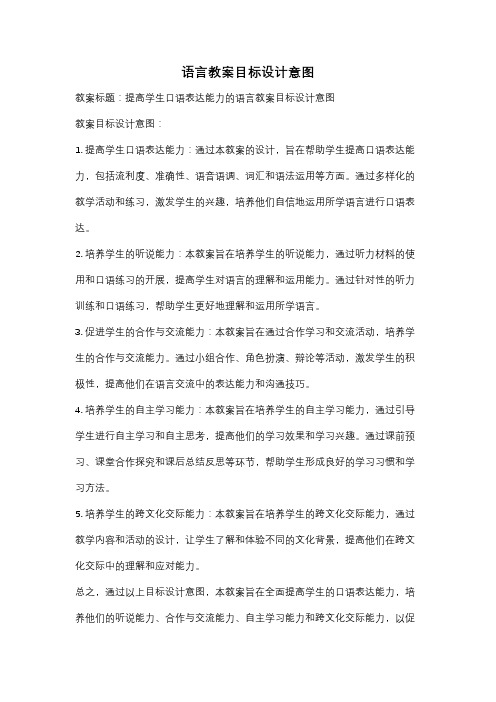 语言教案目标设计意图

教案标题：提高学生口语表达能力的语言教案目标设计意图

教案目标设计意图：

1. 提高学生口语表达能力：通过本教案的设计，旨在帮助学生提高口语表达能力，包括流利度、准确性、语音语调、词汇和语法运用等方面。通过多样化的教学活动和练习，激发学生的兴趣，培养他们自信地运用所学语言进行口语表达。

2. 培养学生的听说能力：本教案旨在培养学生的听说能力，通过听力材料的使用和口语练习的开展，提高学生对语言的理解和运用能力。通过针对性的听力训练和口语练习，帮助学生更好地理解和运用所学语言。

3. 促进学生的合作与交流能力：本教案旨在通过合作学习和交流活动，培养学生的合作与交流能力。通过小组合作、角色扮演、辩论等活动，激发学生的积极性，提高他们在语言交流中的表达能力和沟通技巧。

4. 培养学生的自主学习能力：本教案旨在培养学生的自主学习能力，通过引导学生进行自主学习和自主思考，提高他们的学习效果和学习兴趣。通过课前预习、课堂合作探究和课后总结反思等环节，帮助学生形成良好的学习习惯和学习方法。

5. 培养学生的跨文化交际能力：本教案旨在培养学生的跨文化交际能力，通过教学内容和活动的设计，让学生了解和体验不同的文化背景，提高他们在跨文化交际中的理解和应对能力。

总之，通过以上目标设计意图，本教案旨在全面提高学生的口语表达能力，培养他们的听说能力、合作与交流能力、自主学习能力和跨文化交际能力，以促